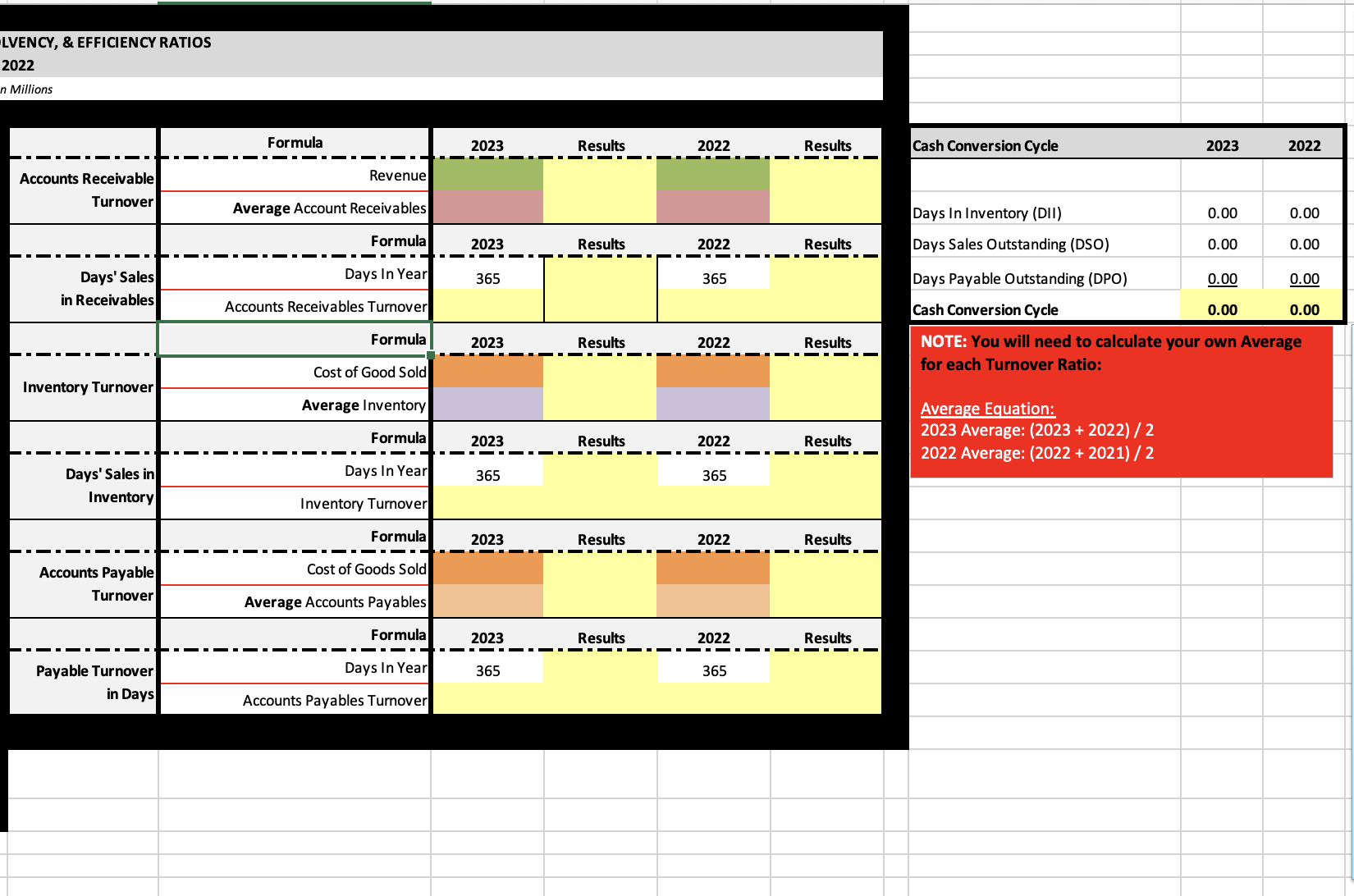 LVENCY, & EFFICIENCY RATIOS
2022
n Millions

| | Formula | 2023 | Results | 2022 | Results |
|---|---|---|---|---|---|
| Accounts Receivable Turnover | Revenue | | | | |
| | Average Account Receivables | | | | |
| | Formula | 2023 | Results | 2022 | Results |
| Days' Sales in Receivables | Days In Year | 365 | | 365 | |
| | Accounts Receivables Turnover | | | | |
| | Formula | 2023 | Results | 2022 | Results |
| Inventory Turnover | Cost of Good Sold | | | | |
| | Average Inventory | | | | |
| | Formula | 2023 | Results | 2022 | Results |
| Days' Sales in Inventory | Days In Year | 365 | | 365 | |
| | Inventory Turnover | | | | |
| | Formula | 2023 | Results | 2022 | Results |
| Accounts Payable Turnover | Cost of Goods Sold | | | | |
| | Average Accounts Payables | | | | |
| | Formula | 2023 | Results | 2022 | Results |
| Payable Turnover in Days | Days In Year | 365 | | 365 | |
| | Accounts Payables Turnover | | | | |

| Cash Conversion Cycle | 2023 | 2022 |
|---|---|---|
| Days In Inventory (DII) | 0.00 | 0.00 |
| Days Sales Outstanding (DSO) | 0.00 | 0.00 |
| Days Payable Outstanding (DPO) | 0.00 | 0.00 |
| Cash Conversion Cycle | 0.00 | 0.00 |

NOTE: You will need to calculate your own Average for each Turnover Ratio:

Average Equation:
2023 Average: (2023 + 2022) / 2
2022 Average: (2022 + 2021) / 2